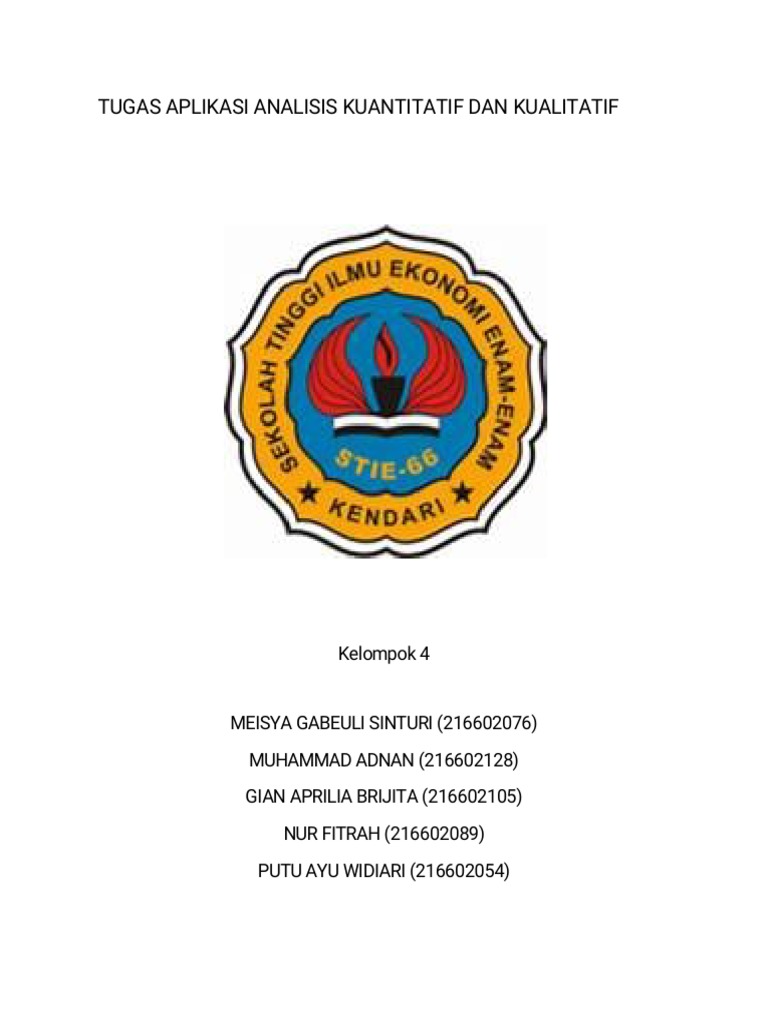 TUGAS APLIKASI ANALISIS KUANTITATIF DAN KUALITATIF

SEKOLAH TINGGI ILMU EKONOMI ENAM-ENAM

STIE-66

KENDARI

Kelompok 4

MEISYA GABEULI SINTURI (216602076)

MUHAMMAD ADNAN (216602128)

GIAN APRILIA BRIJITA (216602105)

NUR FITRAH (216602089)

PUTU AYU WIDIARI (216602054)